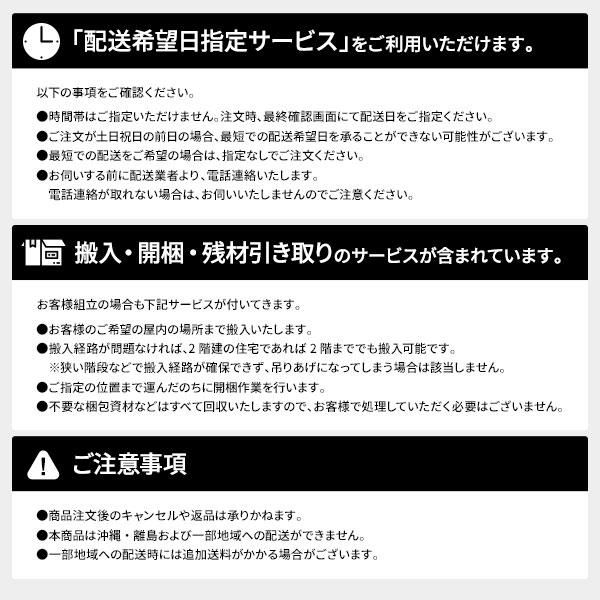 「配送希望日指定サービス」をご利用いただけます。

以下の事項をご確認ください。

●時間帯はご指定いただけません。注文時、最終確認画面にて配送日をご指定ください。
●ご注文が土日祝日の前日の場合、最短での配送希望日を承ることができない可能性がございます。
●最短での配送をご希望の場合は、指定なしでご注文ください。
●お伺いする前に配送業者より、電話連絡いたします。
電話連絡が取れない場合は、お伺いいたしませんのでご注意ください。

搬入・開梱・残材引き取りのサービスが含まれています。

お客様組立の場合も下記サービスが付いてきます。

●お客様のご希望の屋内の場所まで搬入いたします。
●搬入経路が問題なければ、2 階建の住宅であれば 2 階まででも搬入可能です。
※狭い階段などで搬入経路が確保できず、吊りあげになってしまう場合は該当しません。
●ご指定の位置まで運んだのちに開梱作業を行います。
●不要な梱包資材などはすべて回収いたしますので、お客様で処理していただく必要はございません。

ご注意事項

●商品注文後のキャンセルや返品は承りかねます。
●本商品は沖縄・離島および一部地域への配送ができません。
●一部地域への配送時には追加送料がかかる場合がございます。